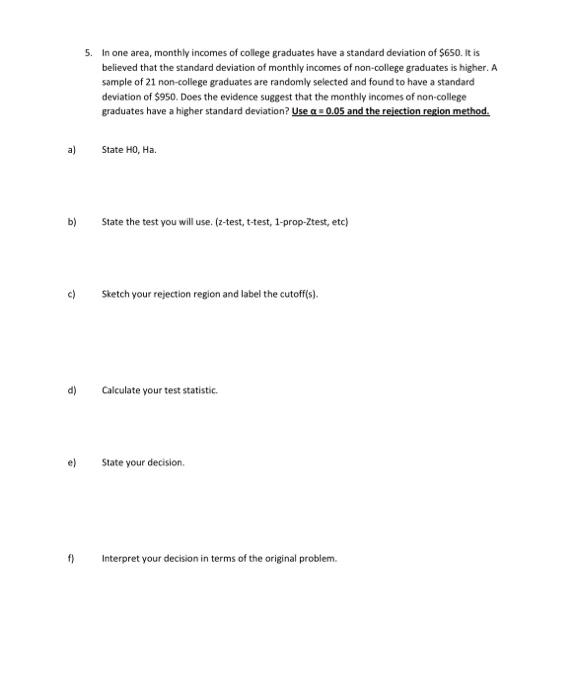 5. In one area, monthly incomes of college graduates have a standard deviation of \$650. It is believed that the standard deviation of monthly incomes of non-college graduates is higher. A sample of 21 non-college graduates are randomly selected and found to have a standard deviation of \$950. Does the evidence suggest that the monthly incomes of non-college graduates have a higher standard deviation? Use $\alpha = 0.05$ and the rejection region method.

a) State H0, Ha.

b) State the test you will use. (z-test, t-test, 1-prop-Ztest, etc)

c) Sketch your rejection region and label the cutoff(s).

d) Calculate your test statistic.

e) State your decision.

f) Interpret your decision in terms of the original problem.